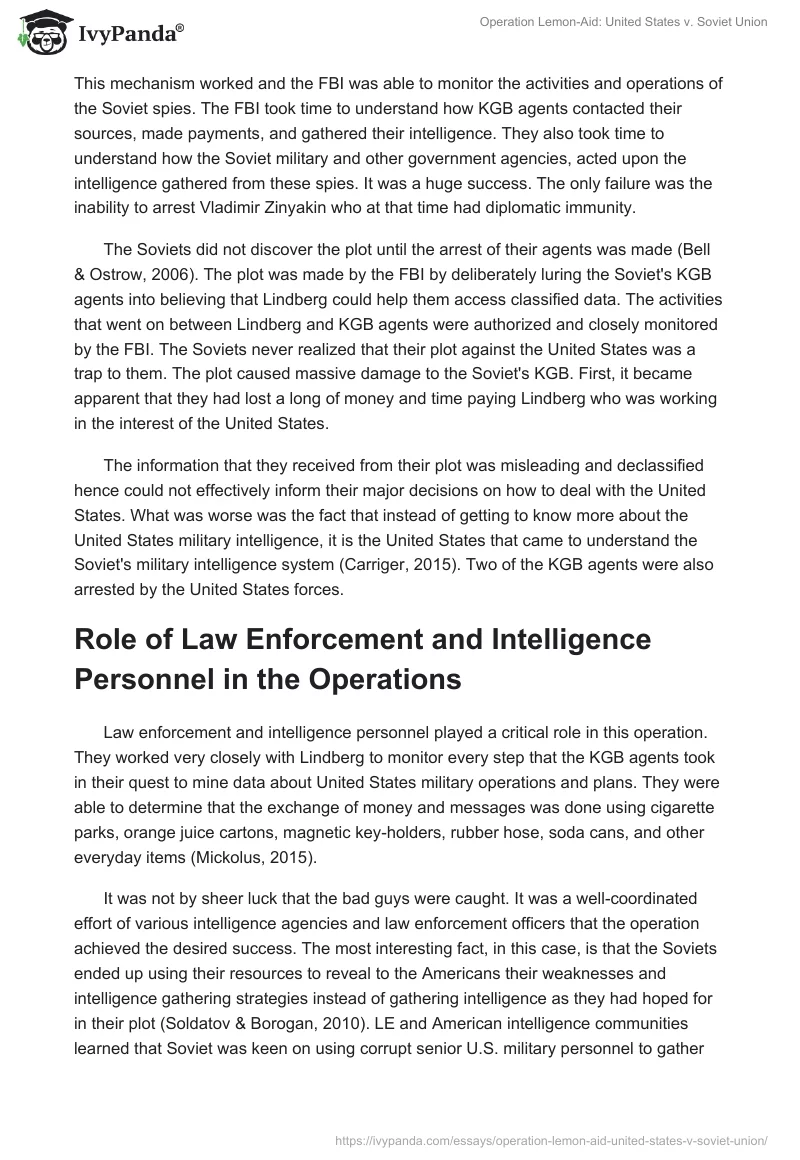 IvyPanda®

Operation Lemon-Aid: United States v. Soviet Union

This mechanism worked and the FBI was able to monitor the activities and operations of the Soviet spies. The FBI took time to understand how KGB agents contacted their sources, made payments, and gathered their intelligence. They also took time to understand how the Soviet military and other government agencies, acted upon the intelligence gathered from these spies. It was a huge success. The only failure was the inability to arrest Vladimir Zinyakin who at that time had diplomatic immunity.

The Soviets did not discover the plot until the arrest of their agents was made (Bell & Ostrow, 2006). The plot was made by the FBI by deliberately luring the Soviet's KGB agents into believing that Lindberg could help them access classified data. The activities that went on between Lindberg and KGB agents were authorized and closely monitored by the FBI. The Soviets never realized that their plot against the United States was a trap to them. The plot caused massive damage to the Soviet's KGB. First, it became apparent that they had lost a long of money and time paying Lindberg who was working in the interest of the United States.

The information that they received from their plot was misleading and declassified hence could not effectively inform their major decisions on how to deal with the United States. What was worse was the fact that instead of getting to know more about the United States military intelligence, it is the United States that came to understand the Soviet's military intelligence system (Carriger, 2015). Two of the KGB agents were also arrested by the United States forces.

Role of Law Enforcement and Intelligence Personnel in the Operations

Law enforcement and intelligence personnel played a critical role in this operation. They worked very closely with Lindberg to monitor every step that the KGB agents took in their quest to mine data about United States military operations and plans. They were able to determine that the exchange of money and messages was done using cigarette parks, orange juice cartons, magnetic key-holders, rubber hose, soda cans, and other everyday items (Mickolus, 2015).

It was not by sheer luck that the bad guys were caught. It was a well-coordinated effort of various intelligence agencies and law enforcement officers that the operation achieved the desired success. The most interesting fact, in this case, is that the Soviets ended up using their resources to reveal to the Americans their weaknesses and intelligence gathering strategies instead of gathering intelligence as they had hoped for in their plot (Soldatov & Borogan, 2010). LE and American intelligence communities learned that Soviet was keen on using corrupt senior U.S. military personnel to gather

https://ivypanda.com/essays/operation-lemon-aid-united-states-v-soviet-union/